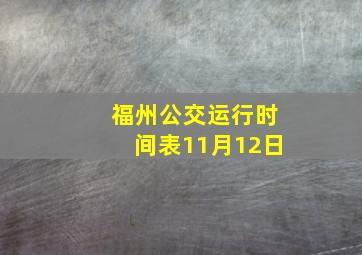 福州公交运行时间表11月12日